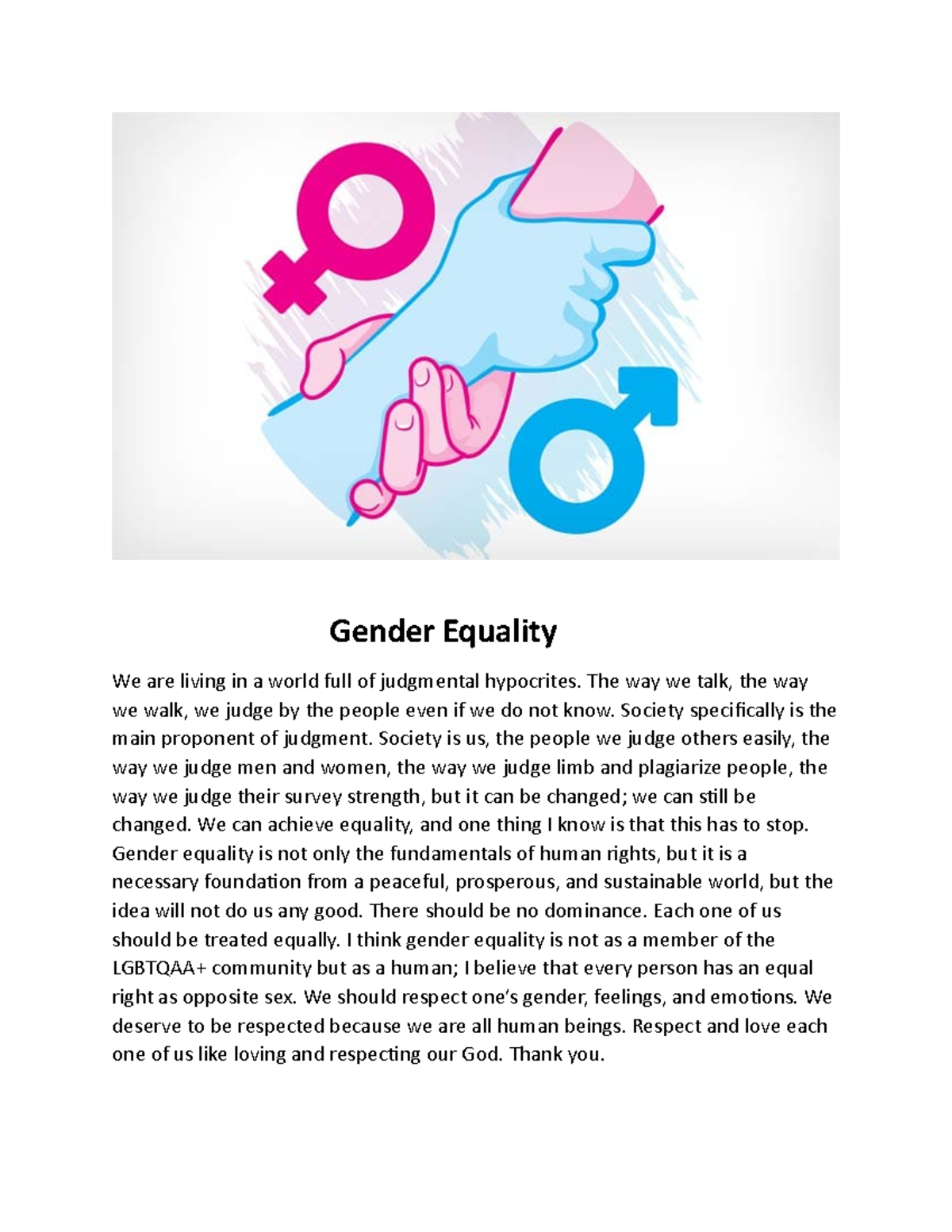 Gender Equality

We are living in a world full of judgmental hypocrites. The way we talk, the way we walk, we judge by the people even if we do not know. Society specifically is the main proponent of judgment. Society is us, the people we judge others easily, the way we judge men and women, the way we judge limb and plagiarize people, the way we judge their survey strength, but it can be changed; we can still be changed. We can achieve equality, and one thing I know is that this has to stop. Gender equality is not only the fundamentals of human rights, but it is a necessary foundation from a peaceful, prosperous, and sustainable world, but the idea will not do us any good. There should be no dominance. Each one of us should be treated equally. I think gender equality is not as a member of the LGBTQAA+ community but as a human; I believe that every person has an equal right as opposite sex. We should respect one's gender, feelings, and emotions. We deserve to be respected because we are all human beings. Respect and love each one of us like loving and respecting our God. Thank you.